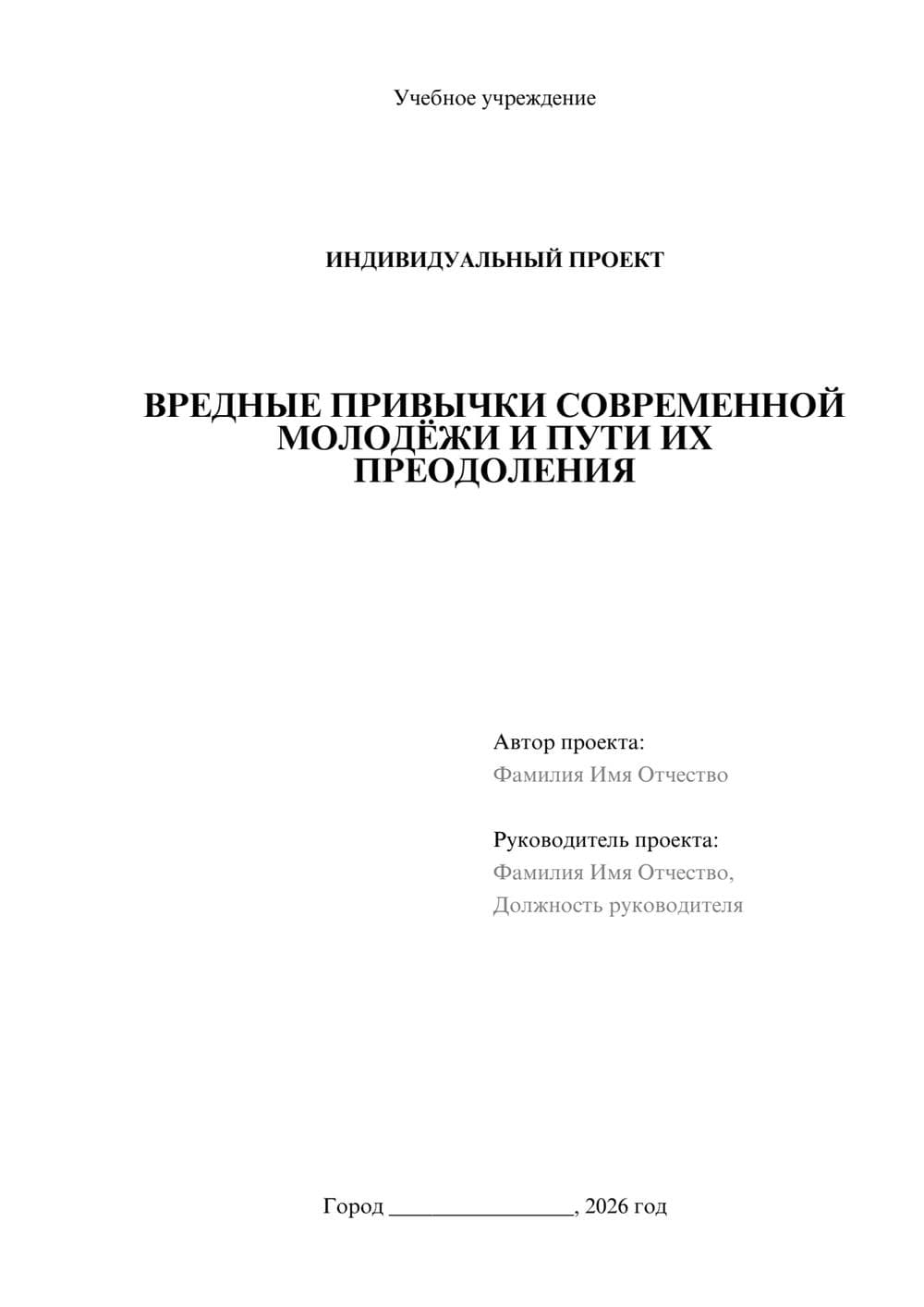 Учебное учреждение

ИНДИВИДУАЛЬНЫЙ ПРОЕКТ

ВРЕДНЫЕ ПРИВЫЧКИ СОВРЕМЕННОЙ МОЛОДЁЖИ И ПУТИ ИХ ПРЕОДОЛЕНИЯ

Автор проекта:
Фамилия Имя Отчество

Руководитель проекта:
Фамилия Имя Отчество,
Должность руководителя

Город ________________, 2026 год